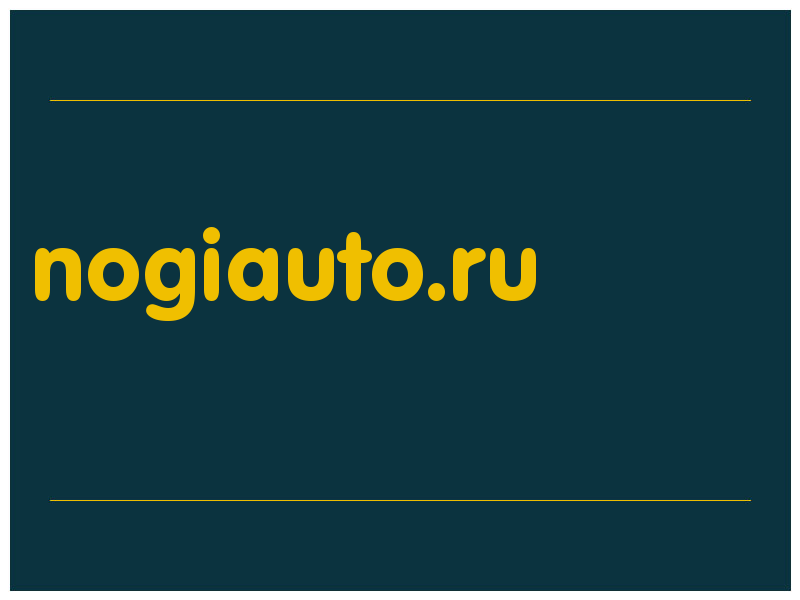 nogiauto.ru